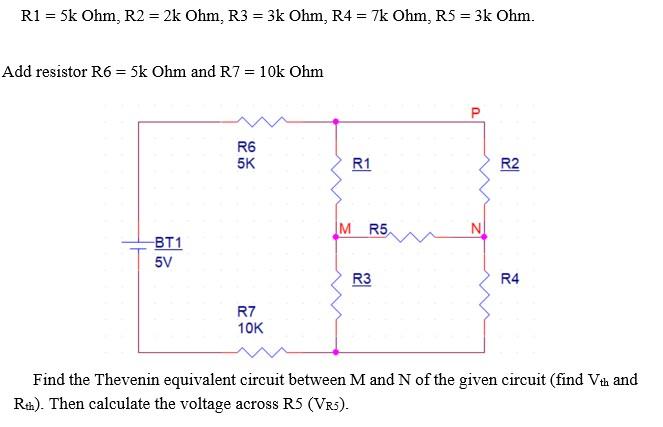 R1 = 5k Ohm, R2 = 2k Ohm, R3 = 3k Ohm, R4 = 7k Ohm, R5 = 3k Ohm.

Add resistor R6 = 5k Ohm and R7 = 10k Ohm

P
R6
5K
R1
R2
M
R5
N
BT1
5V
R3
R4
R7
10K

Find the Thevenin equivalent circuit between M and N of the given circuit (find $V_{th}$ and $R_{th}$). Then calculate the voltage across R5 ($V_{R5}$).